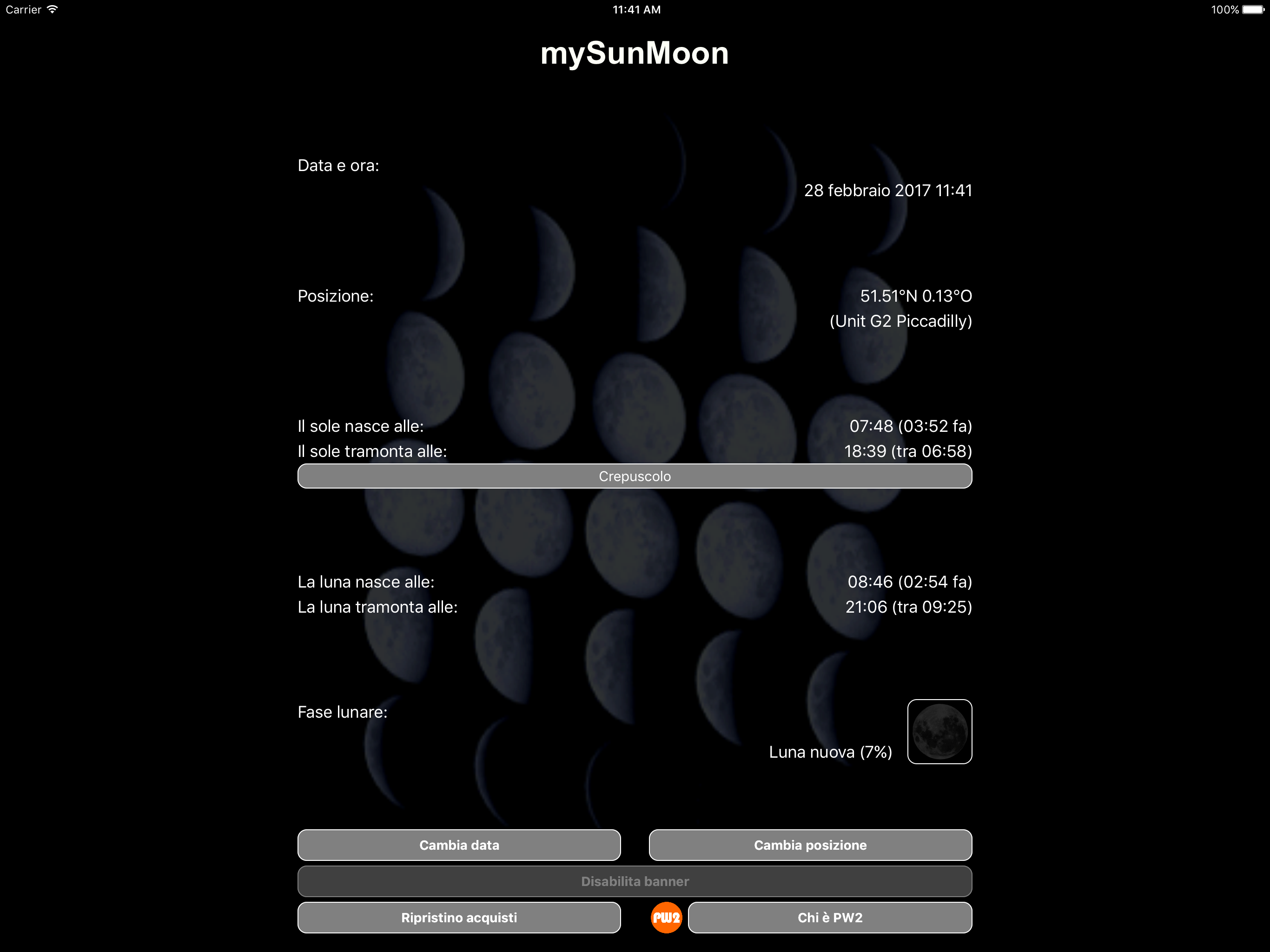 Carrier 11:41 AM 100%

mySunMoon

Data e ora:

28 febbraio 2017 11:41

Posizione:

51.51°N 0.13°O
(Unit G2 Piccadilly)

Il sole nasce alle: 07:48 (03:52 fa)
Il sole tramonta alle: 18:39 (tra 06:58)

Crepuscolo

La luna nasce alle: 08:46 (02:54 fa)
La luna tramonta alle: 21:06 (tra 09:25)

Fase lunare:

Luna nuova (7%)

Cambia data
Cambia posizione
Disabilita banner
Ripristino acquisti
PW2
Chi è PW2